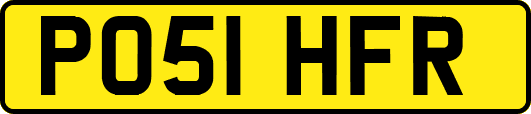 PO51 HFR